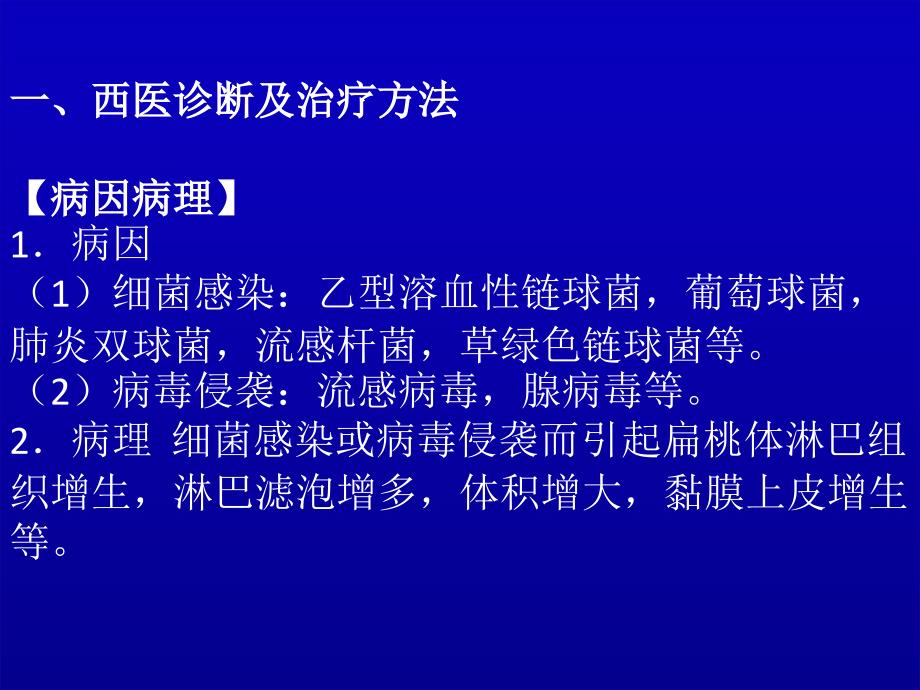 一、西医诊断及治疗方法

【病因病理】
1．病因
（1）细菌感染：乙型溶血性链球菌，葡萄球菌，肺炎双球菌，流感杆菌，草绿色链球菌等。
（2）病毒侵袭：流感病毒，腺病毒等。
2．病理 细菌感染或病毒侵袭而引起扁桃体淋巴组织增生，淋巴滤泡增多，体积增大，黏膜上皮增生等。